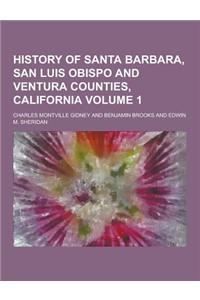 HISTORY OF SANTA BARBARA, SAN LUIS OBISPO AND VENTURA COUNTIES, CALIFORNIA VOLUME 1

CHARLES MONTVILLE GIDNEY AND BENJAMIN BROOKS AND EDWIN M. SHERIDAN